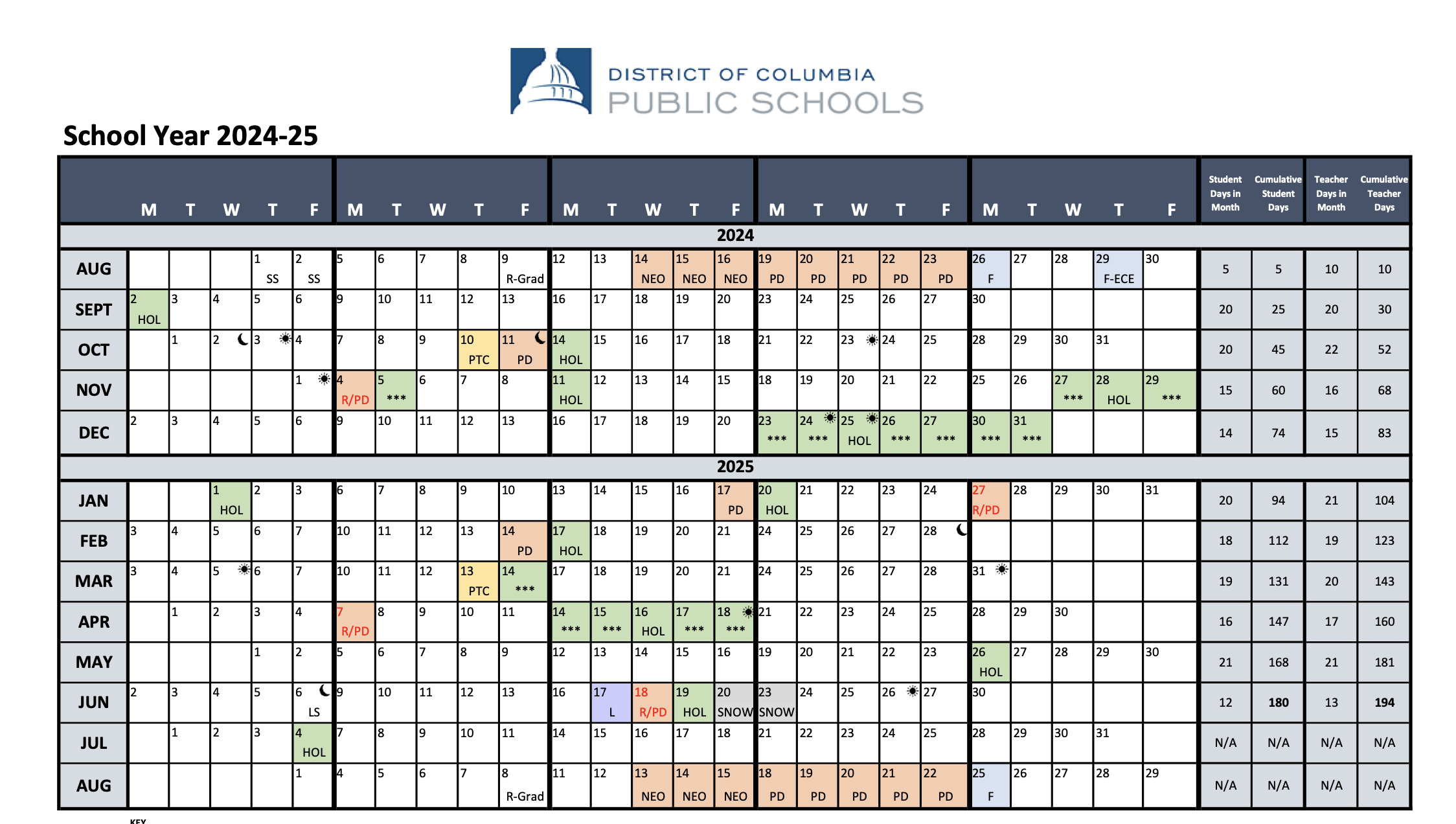 DISTRICT OF COLUMBIA
PUBLIC SCHOOLS

School Year 2024-25

| | M | T | W | T | F | M | T | W | T | F | M | T | W | T | F | M | T | W | T | F | M | T | W | T | F | Student Days in Month | Cumulative Student Days | Teacher Days in Month | Cumulative Teacher Days |
|---|---|---|---|---|---|---|---|---|---|---|---|---|---|---|---|---|---|---|---|---|---|---|---|---|---|---|---|---|---|
| 2024 | | | | | | | | | | | | | | | | | | | | | | | | | | | | | |
| AUG | | | | 1 SS | 2 SS | 5 | 6 | 7 | 8 | 9 R-Grad | 12 | 13 | 14 NEO | 15 NEO | 16 NEO | 19 PD | 20 PD | 21 PD | 22 PD | 23 PD | 26 F | 27 | 28 | 29 F-ECE | 30 | 5 | 5 | 10 | 10 |
| SEPT | 2 HOL | 3 | 4 | 5 | 6 | 9 | 10 | 11 | 12 | 13 | 16 | 17 | 18 | 19 | 20 | 23 | 24 | 25 | 26 | 27 | 30 | | | | | 20 | 25 | 20 | 30 |
| OCT | | 1 | 2 | 3 | 4 | 7 | 8 | 9 | 10 PTC | 11 PD | 14 HOL | 15 | 16 | 17 | 18 | 21 | 22 | 23 | 24 | 25 | 28 | 29 | 30 | 31 | | 20 | 45 | 22 | 52 |
| NOV | | | | | 1 | 4 R/PD | 5 *** | 6 | 7 | 8 | 11 HOL | 12 | 13 | 14 | 15 | 18 | 19 | 20 | 21 | 22 | 25 | 26 | 27 *** | 28 HOL | 29 *** | 15 | 60 | 16 | 68 |
| DEC | 2 | 3 | 4 | 5 | 6 | 9 | 10 | 11 | 12 | 13 | 16 | 17 | 18 | 19 | 20 | 23 *** | 24 *** | 25 HOL | 26 *** | 27 *** | 30 *** | 31 *** | | | | 14 | 74 | 15 | 83 |
| 2025 | | | | | | | | | | | | | | | | | | | | | | | | | | | | | |
| JAN | | | 1 HOL | 2 | 3 | 6 | 7 | 8 | 9 | 10 | 13 | 14 | 15 | 16 | 17 PD | 20 HOL | 21 | 22 | 23 | 24 | 27 R/PD | 28 | 29 | 30 | 31 | 20 | 94 | 21 | 104 |
| FEB | 3 | 4 | 5 | 6 | 7 | 10 | 11 | 12 | 13 | 14 PD | 17 HOL | 18 | 19 | 20 | 21 | 24 | 25 | 26 | 27 | 28 | | | | | | 18 | 112 | 19 | 123 |
| MAR | 3 | 4 | 5 | 6 | 7 | 10 | 11 | 12 | 13 PTC | 14 *** | 17 | 18 | 19 | 20 | 21 | 24 | 25 | 26 | 27 | 28 | 31 | | | | | 19 | 131 | 20 | 143 |
| APR | | 1 | 2 | 3 | 4 | 7 R/PD | 8 | 9 | 10 | 11 | 14 *** | 15 *** | 16 HOL | 17 *** | 18 *** | 21 | 22 | 23 | 24 | 25 | 28 | 29 | 30 | | | 16 | 147 | 17 | 160 |
| MAY | | | | 1 | 2 | 5 | 6 | 7 | 8 | 9 | 12 | 13 | 14 | 15 | 16 | 19 | 20 | 21 | 22 | 23 | 26 HOL | 27 | 28 | 29 | 30 | 21 | 168 | 21 | 181 |
| JUN | 2 | 3 | 4 | 5 | 6 LS | 9 | 10 | 11 | 12 | 13 | 16 | 17 L | 18 R/PD | 19 HOL | 20 SNOW | 23 SNOW | 24 | 25 | 26 | 27 | 30 | | | | | 12 | 180 | 13 | 194 |
| JUL | | 1 | 2 | 3 | 4 HOL | 7 | 8 | 9 | 10 | 11 | 14 | 15 | 16 | 17 | 18 | 21 | 22 | 23 | 24 | 25 | 28 | 29 | 30 | 31 | | N/A | N/A | N/A | N/A |
| AUG | | | | | 1 | 4 | 5 | 6 | 7 | 8 R-Grad | 11 | 12 | 13 NEO | 14 NEO | 15 NEO | 18 PD | 19 PD | 20 PD | 21 PD | 22 PD | 25 F | 26 | 27 | 28 | 29 | N/A | N/A | N/A | N/A |

KEY